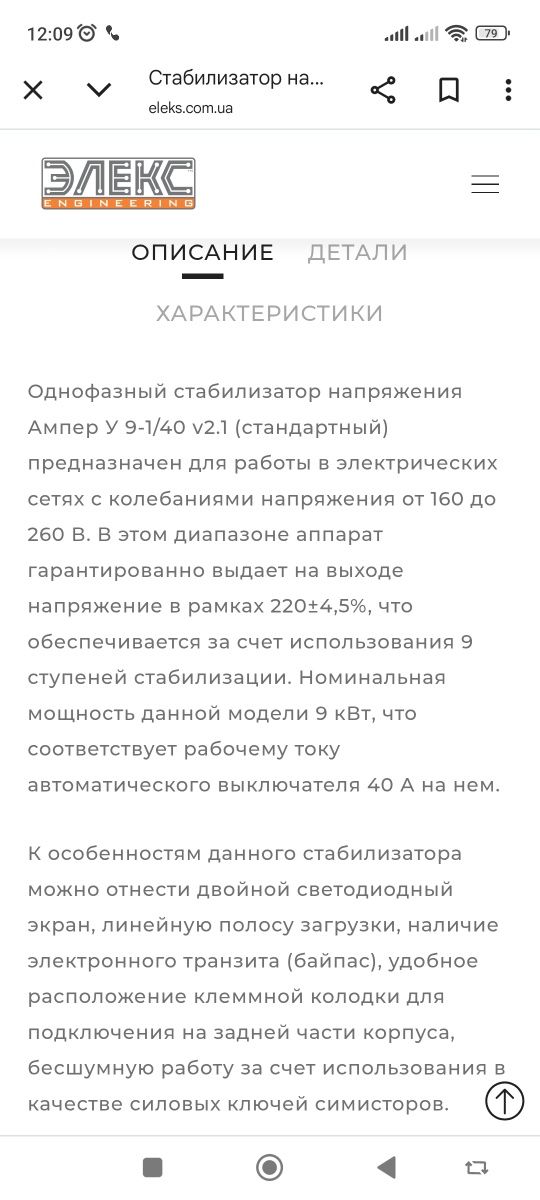 12:09 79

Стабилизатор на...
eleks.com.ua

ЭЛЕКС
ENGINEERING

ОПИСАНИЕ ДЕТАЛИ

ХАРАКТЕРИСТИКИ

Однофазный стабилизатор напряжения Ампер У 9-1/40 v2.1 (стандартный) предназначен для работы в электрических сетях с колебаниями напряжения от 160 до 260 В. В этом диапазоне аппарат гарантированно выдает на выходе напряжение в рамках 220±4,5%, что обеспечивается за счет использования 9 ступеней стабилизации. Номинальная мощность данной модели 9 кВт, что соответствует рабочему току автоматического выключателя 40 А на нем.

К особенностям данного стабилизатора можно отнести двойной светодиодный экран, линейную полосу загрузки, наличие электронного транзита (байпас), удобное расположение клеммной колодки для подключения на задней части корпуса, бесшумную работу за счет использования в качестве силовых ключей симисторов.